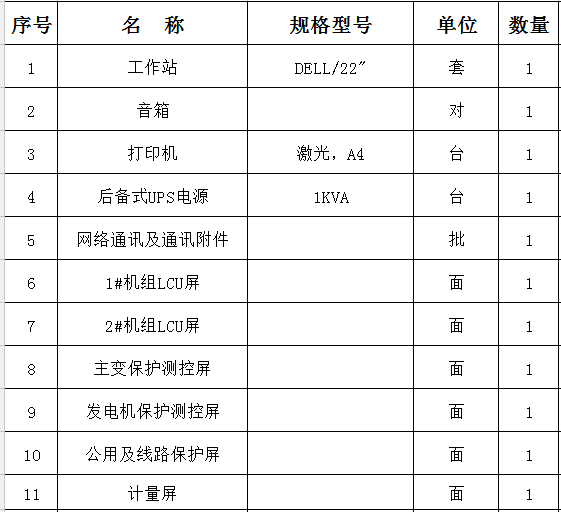 | 序号 | 名　称 | 规格型号 | 单位 | 数量 |
|---|---|---|---|---|
| 1 | 工作站 | DELL/22″ | 套 | 1 |
| 2 | 音箱 | | 对 | 1 |
| 3 | 打印机 | 激光，A4 | 台 | 1 |
| 4 | 后备式UPS电源 | 1KVA | 台 | 1 |
| 5 | 网络通讯及通讯附件 | | 批 | 1 |
| 6 | 1#机组LCU屏 | | 面 | 1 |
| 7 | 2#机组LCU屏 | | 面 | 1 |
| 8 | 主变保护测控屏 | | 面 | 1 |
| 9 | 发电机保护测控屏 | | 面 | 1 |
| 10 | 公用及线路保护屏 | | 面 | 1 |
| 11 | 计量屏 | | 面 | 1 |